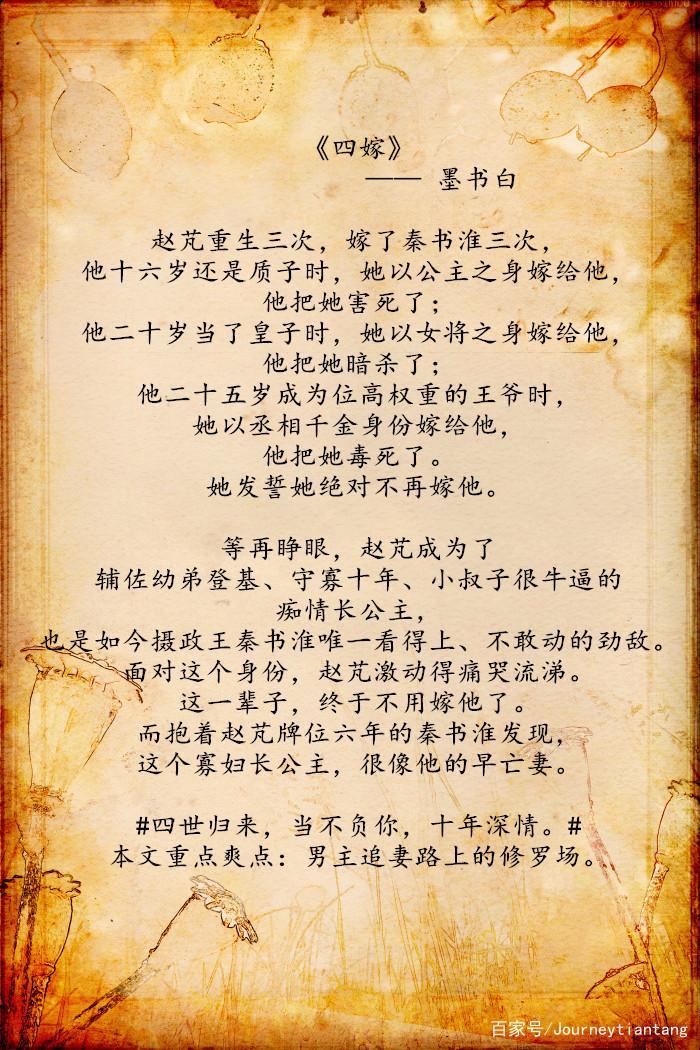 《四嫁》
—— 墨书白

赵芃重生三次，嫁了秦书淮三次，
他十六岁还是质子时，她以公主之身嫁给他，
他把她害死了；
他二十岁当了皇子时，她以女将之身嫁给他，
他把她暗杀了；
他二十五岁成为位高权重的王爷时，
她以丞相千金身份嫁给他，
他把她毒死了。
她发誓她绝对不再嫁他。

等再睁眼，赵芃成为了
辅佐幼弟登基、守寡十年、小叔子很牛逼的
痴情长公主，
也是如今摄政王秦书淮唯一看得上、不敢动的劲敌。
面对这个身份，赵芃激动得痛哭流涕。
这一辈子，终于不用嫁他了。
而抱着赵芃牌位六年的秦书淮发现，
这个寡妇长公主，很像他的早亡妻。

#四世归来，当不负你，十年深情。#
本文重点爽点：男主追妻路上的修罗场。

百家号/Journeytiantang